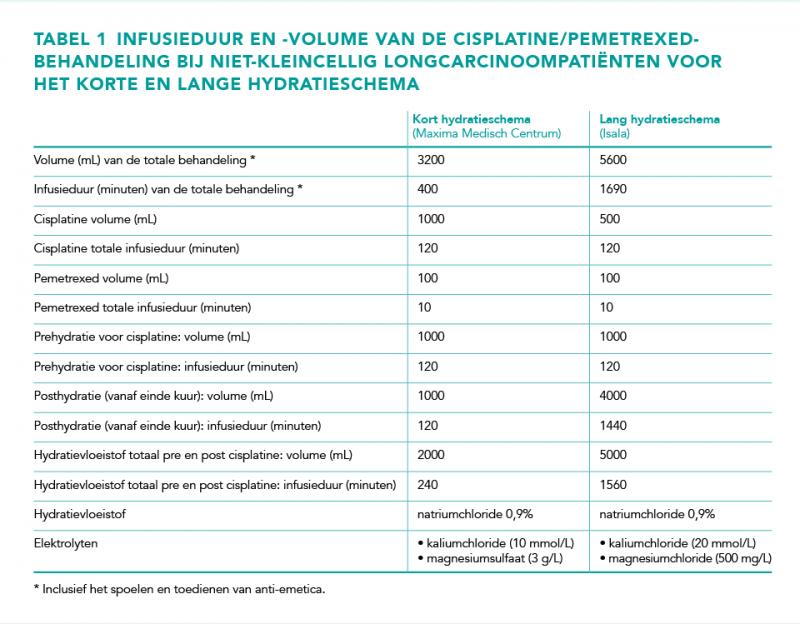 TABEL 1 INFUSIEDUUR EN -VOLUME VAN DE CISPLATINE/PEMETREXED-BEHANDELING BIJ NIET-KLEINCELLIG LONGCARCINOOMPATIËNTEN VOOR HET KORTE EN LANGE HYDRATIESCHEMA

| | Kort hydratieschema (Maxima Medisch Centrum) | Lang hydratieschema (Isala) |
|---|---|---|
| Volume (mL) van de totale behandeling * | 3200 | 5600 |
| Infusieduur (minuten) van de totale behandeling * | 400 | 1690 |
| Cisplatine volume (mL) | 1000 | 500 |
| Cisplatine totale infusieduur (minuten) | 120 | 120 |
| Pemetrexed volume (mL) | 100 | 100 |
| Pemetrexed totale infusieduur (minuten) | 10 | 10 |
| Prehydratie voor cisplatine: volume (mL) | 1000 | 1000 |
| Prehydratie voor cisplatine: infusieduur (minuten) | 120 | 120 |
| Posthydratie (vanaf einde kuur): volume (mL) | 1000 | 4000 |
| Posthydratie (vanaf einde kuur): infusieduur (minuten) | 120 | 1440 |
| Hydratievloeistof totaal pre en post cisplatine: volume (mL) | 2000 | 5000 |
| Hydratievloeistof totaal pre en post cisplatine: infusieduur (minuten) | 240 | 1560 |
| Hydratievloeistof | natriumchloride 0,9% | natriumchloride 0,9% |
| Elektrolyten | • kaliumchloride (10 mmol/L) • magnesiumsulfaat (3 g/L) | • kaliumchloride (20 mmol/L) • magnesiumchloride (500 mg/L) |

* Inclusief het spoelen en toedienen van anti-emetica.